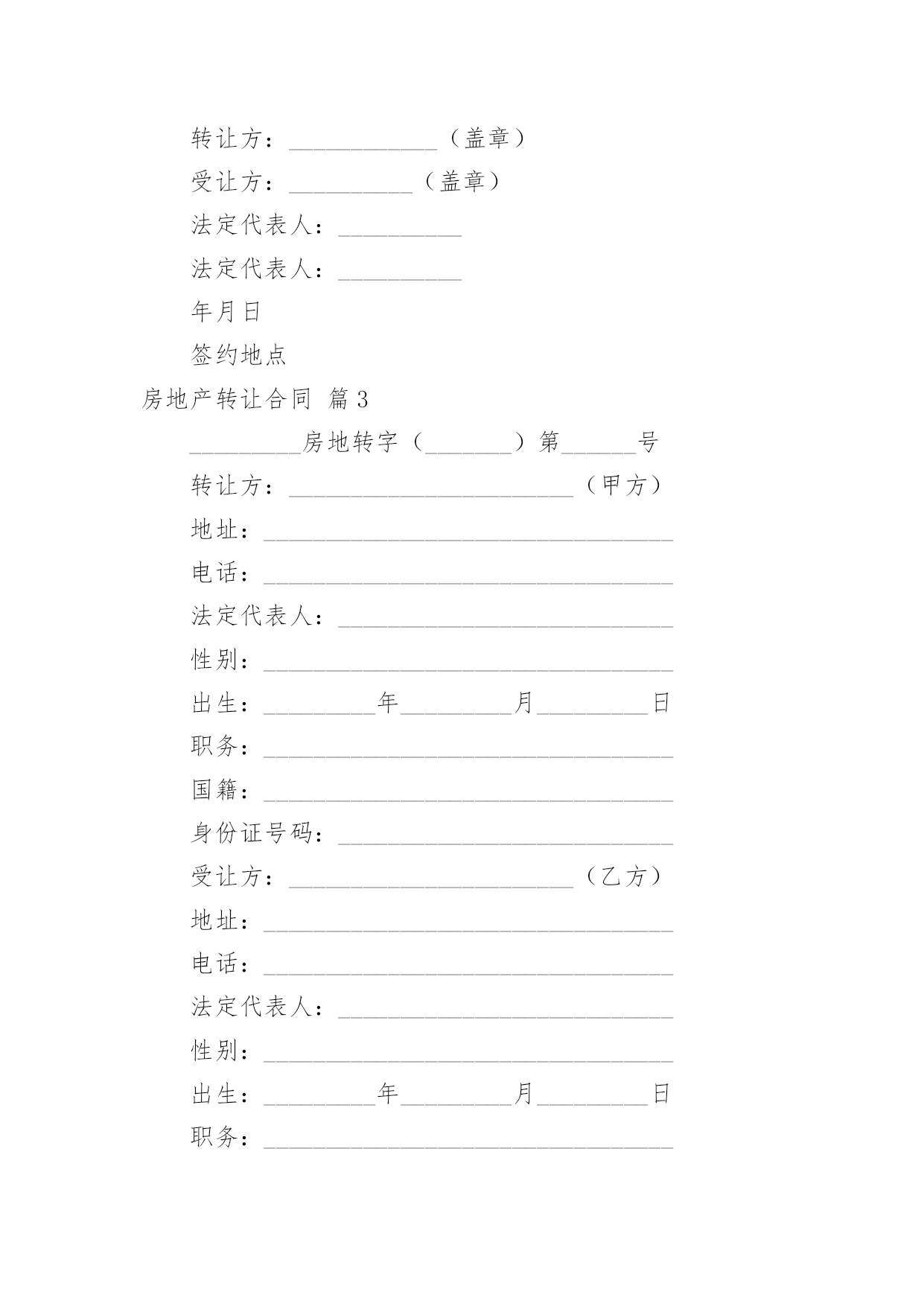 转让方：____________（盖章）

受让方：__________（盖章）

法定代表人：__________

法定代表人：__________

年月日

签约地点

房地产转让合同 篇3

_________房地转字（_______）第______号

转让方：_______________________（甲方）

地址：_________________________________

电话：_________________________________

法定代表人：___________________________

性别：_________________________________

出生：_________年_________月_________日

职务：_________________________________

国籍：_________________________________

身份证号码：___________________________

受让方：_______________________（乙方）

地址：_________________________________

电话：_________________________________

法定代表人：___________________________

性别：_________________________________

出生：_________年_________月_________日

职务：_________________________________